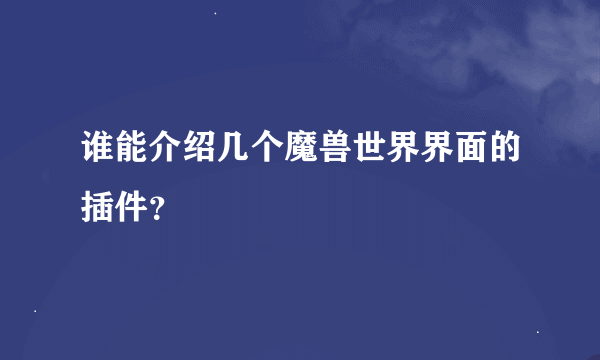 谁能介绍几个魔兽世界界面的插件?